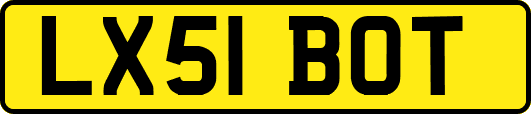 LX51 BOT